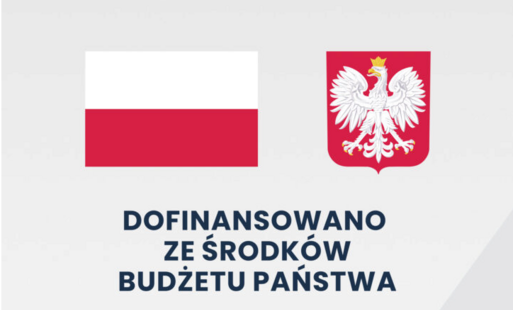 DOFINANSOWANO
ZE ŚRODKÓW
BUDŻETU PAŃSTWA